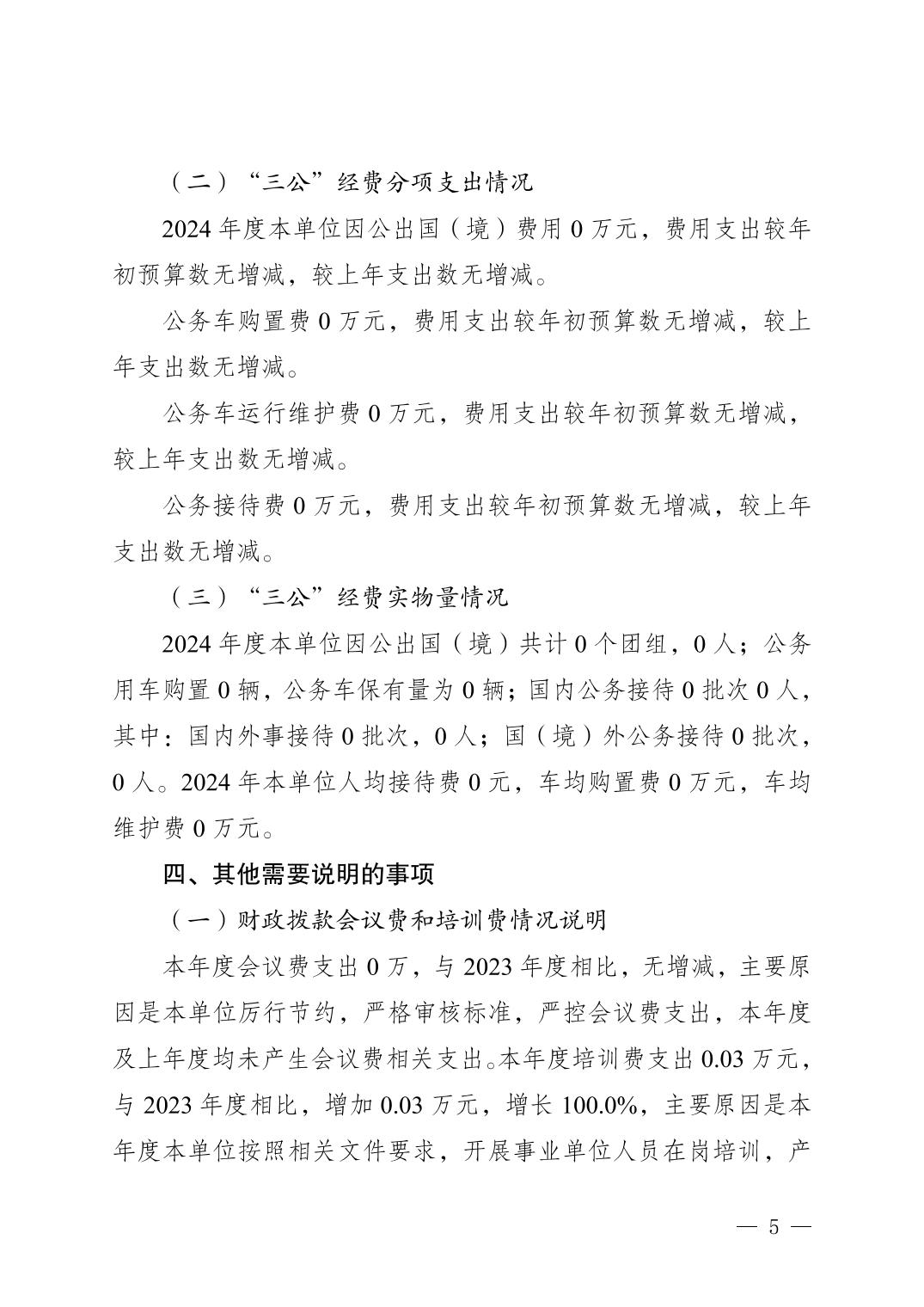 （二）“三公”经费分项支出情况

2024年度本单位因公出国（境）费用0万元，费用支出较年初预算数无增减，较上年支出数无增减。

公务车购置费0万元，费用支出较年初预算数无增减，较上年支出数无增减。

公务车运行维护费0万元，费用支出较年初预算数无增减，较上年支出数无增减。

公务接待费0万元，费用支出较年初预算数无增减，较上年支出数无增减。

（三）“三公”经费实物量情况

2024年度本单位因公出国（境）共计0个团组，0人；公务用车购置0辆，公务车保有量为0辆；国内公务接待0批次0人，其中：国内外事接待0批次，0人；国（境）外公务接待0批次，0人。2024年本单位人均接待费0元，车均购置费0万元，车均维护费0万元。

四、其他需要说明的事项

（一）财政拨款会议费和培训费情况说明

本年度会议费支出0万，与2023年度相比，无增减，主要原因是本单位厉行节约，严格审核标准，严控会议费支出，本年度及上年度均未产生会议费相关支出。本年度培训费支出0.03万元，与2023年度相比，增加0.03万元，增长100.0%，主要原因是本年度本单位按照相关文件要求，开展事业单位人员在岗培训，产

— 5 —